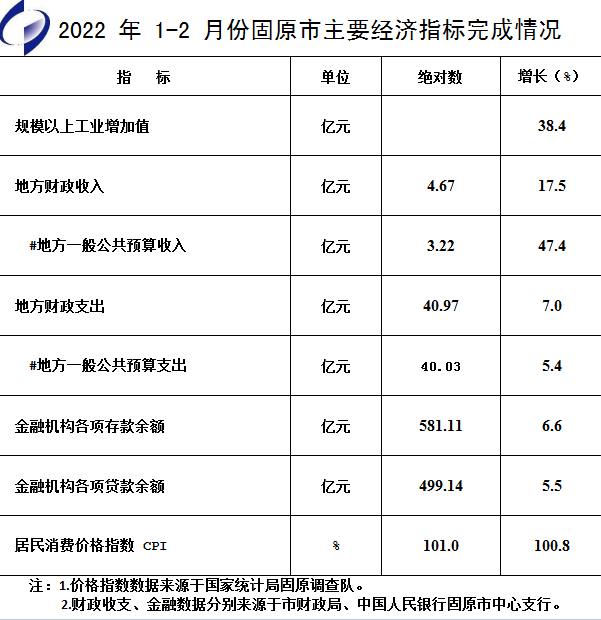 2022 年 1-2 月份固原市主要经济指标完成情况

| 指　标 | 单位 | 绝对数 | 增长（%） |
|---|---|---|---|
| 规模以上工业增加值 | 亿元 | | 38.4 |
| 地方财政收入 | 亿元 | 4.67 | 17.5 |
| #地方一般公共预算收入 | 亿元 | 3.22 | 47.4 |
| 地方财政支出 | 亿元 | 40.97 | 7.0 |
| #地方一般公共预算支出 | 亿元 | 40.03 | 5.4 |
| 金融机构各项存款余额 | 亿元 | 581.11 | 6.6 |
| 金融机构各项贷款余额 | 亿元 | 499.14 | 5.5 |
| 居民消费价格指数 CPI | % | 101.0 | 100.8 |

注：1.价格指数数据来源于国家统计局固原调查队。
2.财政收支、金融数据分别来源于市财政局、中国人民银行固原市中心支行。